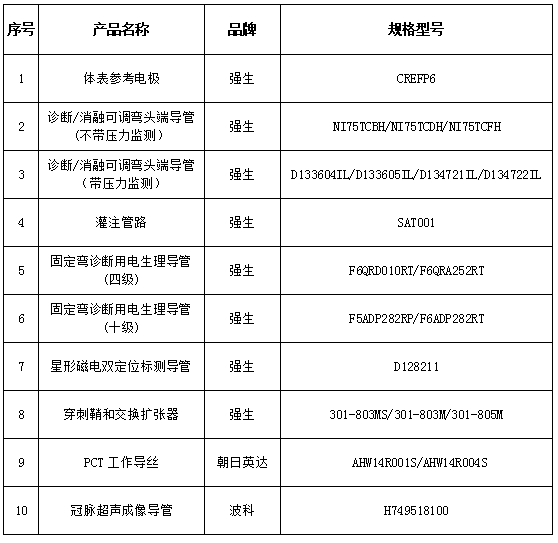 | 序号 | 产品名称 | 品牌 | 规格型号 |
|---|---|---|---|
| 1 | 体表参考电极 | 强生 | CREFP6 |
| 2 | 诊断/消融可调弯头端导管（不带压力监测） | 强生 | NI75TCBH/NI75TCDH/NI75TCFH |
| 3 | 诊断/消融可调弯头端导管（带压力监测） | 强生 | D133604IL/D133605IL/D134721IL/D134722IL |
| 4 | 灌注管路 | 强生 | SAT001 |
| 5 | 固定弯诊断用电生理导管（四级） | 强生 | F6QRD010RT/F6QRA252RT |
| 6 | 固定弯诊断用电生理导管（十级） | 强生 | F5ADP282RP/F6ADP282RT |
| 7 | 星形磁电双定位标测导管 | 强生 | D128211 |
| 8 | 穿刺鞘和交换扩张器 | 强生 | 301-803MS/301-803M/301-805M |
| 9 | PCT 工作导丝 | 朝日英达 | AHW14R001S/AHW14R004S |
| 10 | 冠脉超声成像导管 | 波科 | H749518100 |